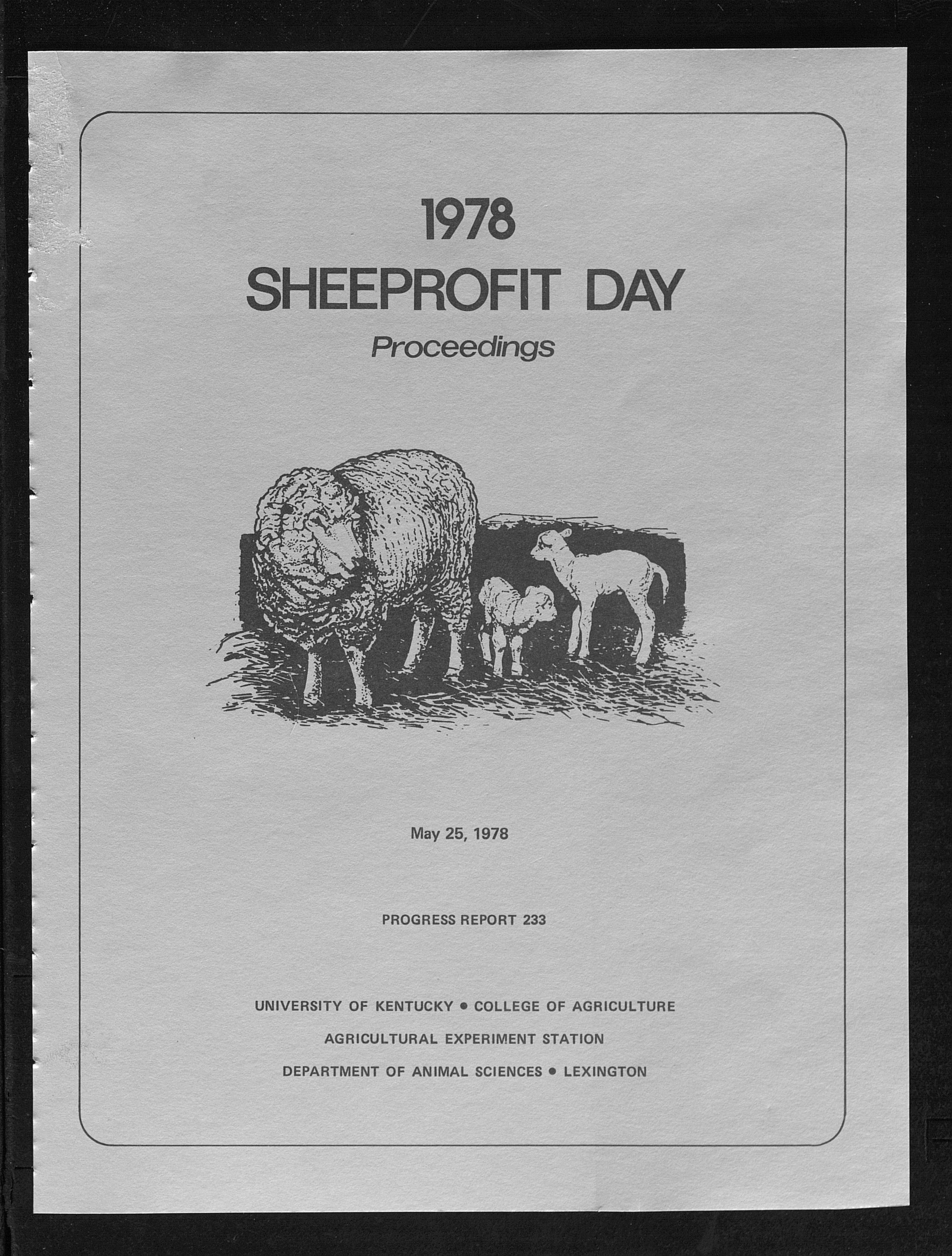 1978
SHEEPROFIT DAY
Proceedings

May 25, 1978

PROGRESS REPORT 233

UNIVERSITY OF KENTUCKY • COLLEGE OF AGRICULTURE
AGRICULTURAL EXPERIMENT STATION
DEPARTMENT OF ANIMAL SCIENCES • LEXINGTON